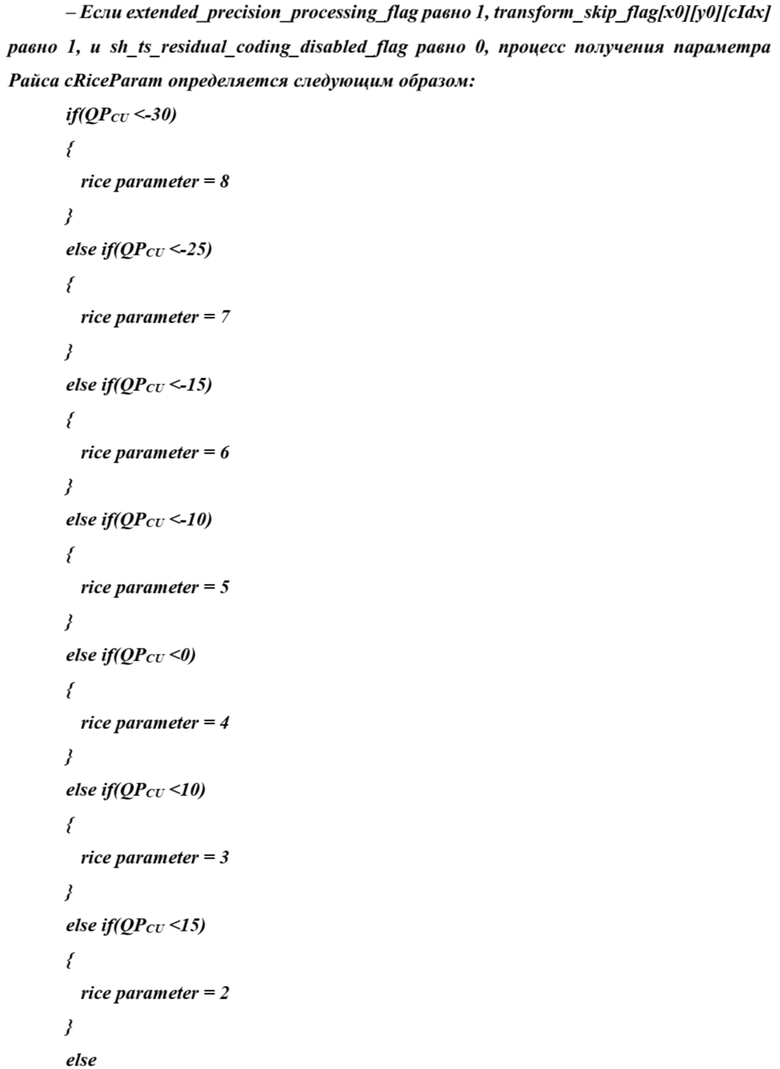 – Если extended_precision_processing_flag равно 1, transform_skip_flag[x0][y0][cIdx] равно 1, и sh_ts_residual_coding_disabled_flag равно 0, процесс получения параметра Райса cRiceParam определяется следующим образом:

if($QP_{CU}$ <-30)

{

rice parameter = 8

}

else if($QP_{CU}$ <-25)

{

rice parameter = 7

}

else if($QP_{CU}$ <-15)

{

rice parameter = 6

}

else if($QP_{CU}$ <-10)

{

rice parameter = 5

}

else if($QP_{CU}$ <0)

{

rice parameter = 4

}

else if($QP_{CU}$ <10)

{

rice parameter = 3

}

else if($QP_{CU}$ <15)

{

rice parameter = 2

}

else